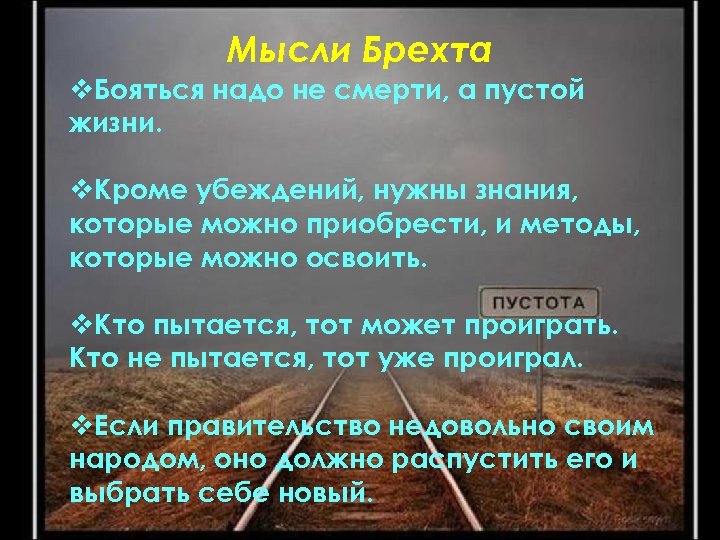 Мысли Брехта

❖Бояться надо не смерти, а пустой жизни.

❖Кроме убеждений, нужны знания, которые можно приобрести, и методы, которые можно освоить.

ПУСТОТА

❖Кто пытается, тот может проиграть. Кто не пытается, тот уже проиграл.

❖Если правительство недовольно своим народом, оно должно распустить его и выбрать себе новый.